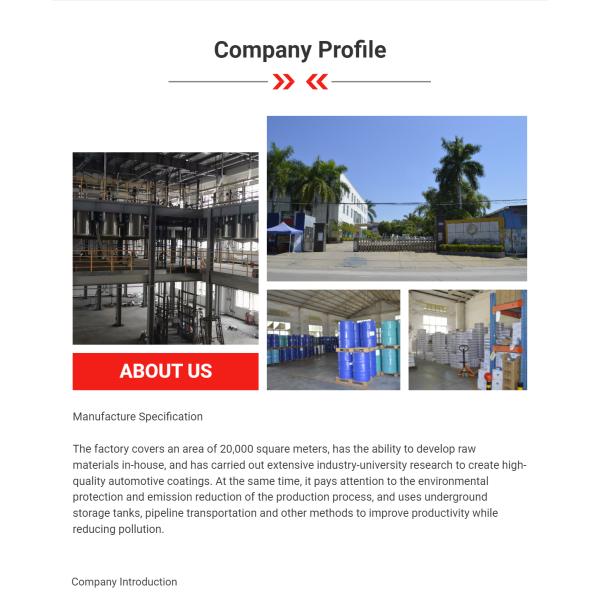 Company Profile

ABOUT US

Manufacture Specification

The factory covers an area of 20,000 square meters, has the ability to develop raw materials in-house, and has carried out extensive industry-university research to create high-quality automotive coatings. At the same time, it pays attention to the environmental protection and emission reduction of the production process, and uses underground storage tanks, pipeline transportation and other methods to improve productivity while reducing pollution.

Company Introduction